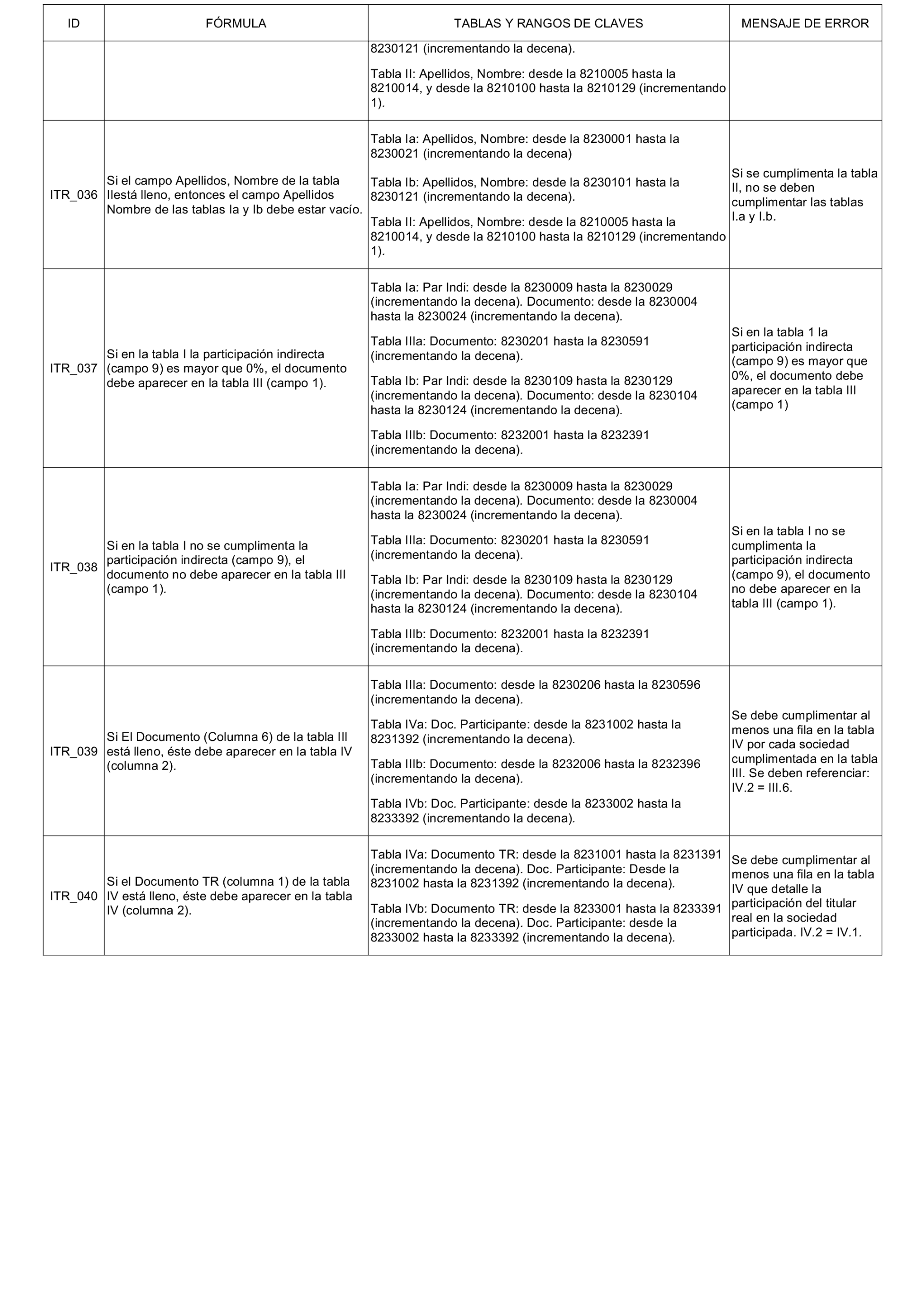 | ID | FÓRMULA | TABLAS Y RANGOS DE CLAVES | MENSAJE DE ERROR |
|---|---|---|---|
| | | 8230121 (incrementando la decena). Tabla II: Apellidos, Nombre: desde la 8210005 hasta la 8210014, y desde la 8210100 hasta la 8210129 (incrementando 1). | |
| ITR_036 | Si el campo Apellidos, Nombre de la tabla IIestá lleno, entonces el campo Apellidos Nombre de las tablas Ia y Ib debe estar vacío. | Tabla Ia: Apellidos, Nombre: desde la 8230001 hasta la 8230021 (incrementando la decena) Tabla Ib: Apellidos, Nombre: desde la 8230101 hasta la 8230121 (incrementando la decena). Tabla II: Apellidos, Nombre: desde la 8210005 hasta la 8210014, y desde la 8210100 hasta la 8210129 (incrementando 1). | Si se cumplimenta la tabla II, no se deben cumplimentar las tablas I.a y I.b. |
| ITR_037 | Si en la tabla I la participación indirecta (campo 9) es mayor que 0%, el documento debe aparecer en la tabla III (campo 1). | Tabla Ia: Par Indi: desde la 8230009 hasta la 8230029 (incrementando la decena). Documento: desde la 8230004 hasta la 8230024 (incrementando la decena). Tabla IIIa: Documento: 8230201 hasta la 8230591 (incrementando la decena). Tabla Ib: Par Indi: desde la 8230109 hasta la 8230129 (incrementando la decena). Documento: desde la 8230104 hasta la 8230124 (incrementando la decena). Tabla IIIb: Documento: 8232001 hasta la 8232391 (incrementando la decena). | Si en la tabla 1 la participación indirecta (campo 9) es mayor que 0%, el documento debe aparecer en la tabla III (campo 1) |
| ITR_038 | Si en la tabla I no se cumplimenta la participación indirecta (campo 9), el documento no debe aparecer en la tabla III (campo 1). | Tabla Ia: Par Indi: desde la 8230009 hasta la 8230029 (incrementando la decena). Documento: desde la 8230004 hasta la 8230024 (incrementando la decena). Tabla IIIa: Documento: 8230201 hasta la 8230591 (incrementando la decena). Tabla Ib: Par Indi: desde la 8230109 hasta la 8230129 (incrementando la decena). Documento: desde la 8230104 hasta la 8230124 (incrementando la decena). Tabla IIIb: Documento: 8232001 hasta la 8232391 (incrementando la decena). | Si en la tabla I no se cumplimenta la participación indirecta (campo 9), el documento no debe aparecer en la tabla III (campo 1). |
| ITR_039 | Si El Documento (Columna 6) de la tabla III está lleno, éste debe aparecer en la tabla IV (columna 2). | Tabla IIIa: Documento: desde la 8230206 hasta la 8230596 (incrementando la decena). Tabla IVa: Doc. Participante: desde la 8231002 hasta la 8231392 (incrementando la decena). Tabla IIIb: Documento: desde la 8232006 hasta la 8232396 (incrementando la decena). Tabla IVb: Doc. Participante: desde la 8233002 hasta la 8233392 (incrementando la decena). | Se debe cumplimentar al menos una fila en la tabla IV por cada sociedad cumplimentada en la tabla III. Se deben referenciar: IV.2 = III.6. |
| ITR_040 | Si el Documento TR (columna 1) de la tabla IV está lleno, éste debe aparecer en la tabla IV (columna 2). | Tabla IVa: Documento TR: desde la 8231001 hasta la 8231391 (incrementando la decena). Doc. Participante: Desde la 8231002 hasta la 8231392 (incrementando la decena). Tabla IVb: Documento TR: desde la 8233001 hasta la 8233391 (incrementando la decena). Doc. Participante: desde la 8233002 hasta la 8233392 (incrementando la decena). | Se debe cumplimentar al menos una fila en la tabla IV que detalle la participación del titular real en la sociedad participada. IV.2 = IV.1. |